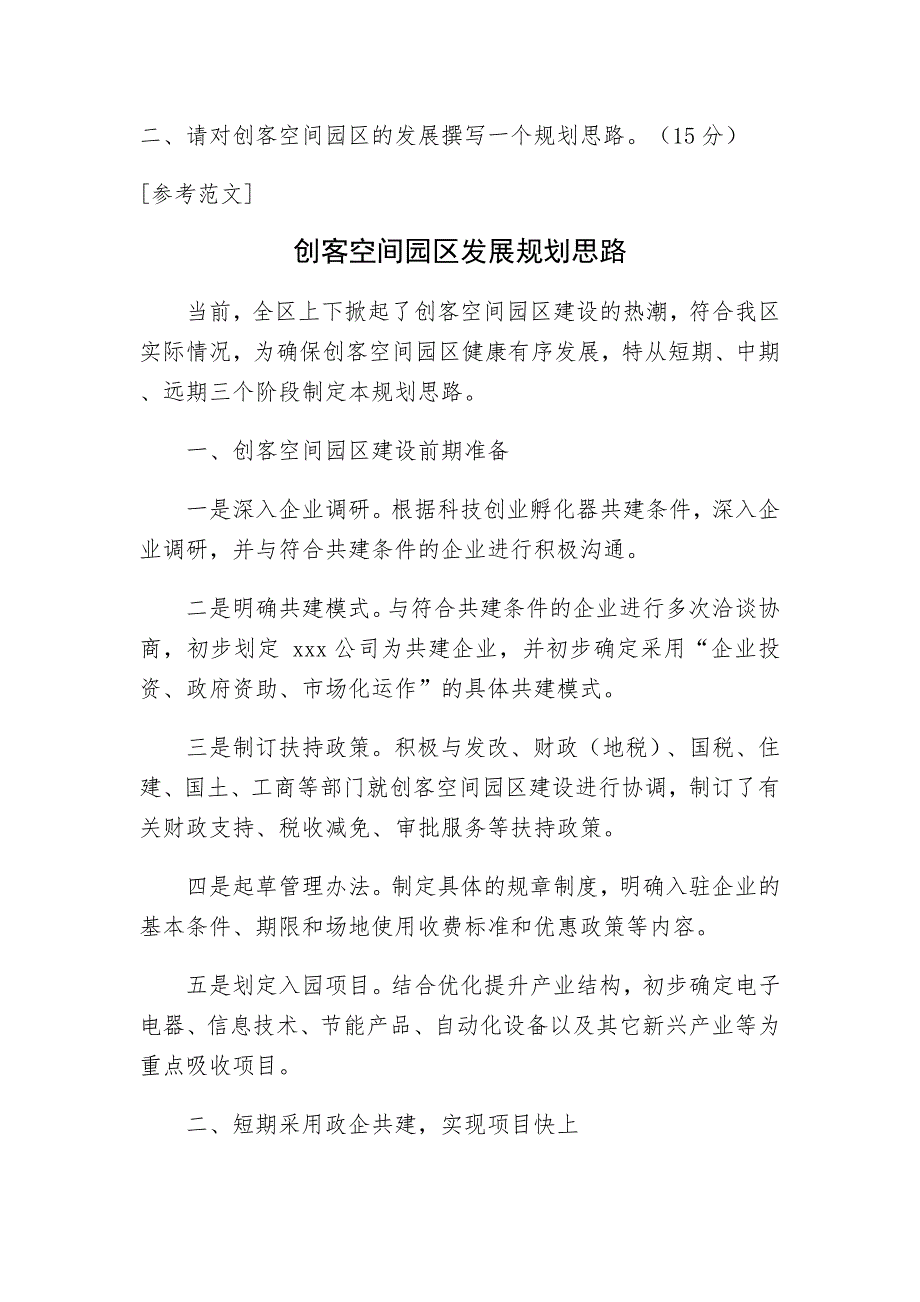 二、请对创客空间园区的发展撰写一个规划思路。（15分）

[参考范文]

创客空间园区发展规划思路

当前，全区上下掀起了创客空间园区建设的热潮，符合我区实际情况，为确保创客空间园区健康有序发展，特从短期、中期、远期三个阶段制定本规划思路。

一、创客空间园区建设前期准备

一是深入企业调研。根据科技创业孵化器共建条件，深入企业调研，并与符合共建条件的企业进行积极沟通。

二是明确共建模式。与符合共建条件的企业进行多次洽谈协商，初步划定 xxx 公司为共建企业，并初步确定采用“企业投资、政府资助、市场化运作”的具体共建模式。

三是制订扶持政策。积极与发改、财政（地税）、国税、住建、国土、工商等部门就创客空间园区建设进行协调，制订了有关财政支持、税收减免、审批服务等扶持政策。

四是起草管理办法。制定具体的规章制度，明确入驻企业的基本条件、期限和场地使用收费标准和优惠政策等内容。

五是划定入园项目。结合优化提升产业结构，初步确定电子电器、信息技术、节能产品、自动化设备以及其它新兴产业等为重点吸收项目。

二、短期采用政企共建，实现项目快上